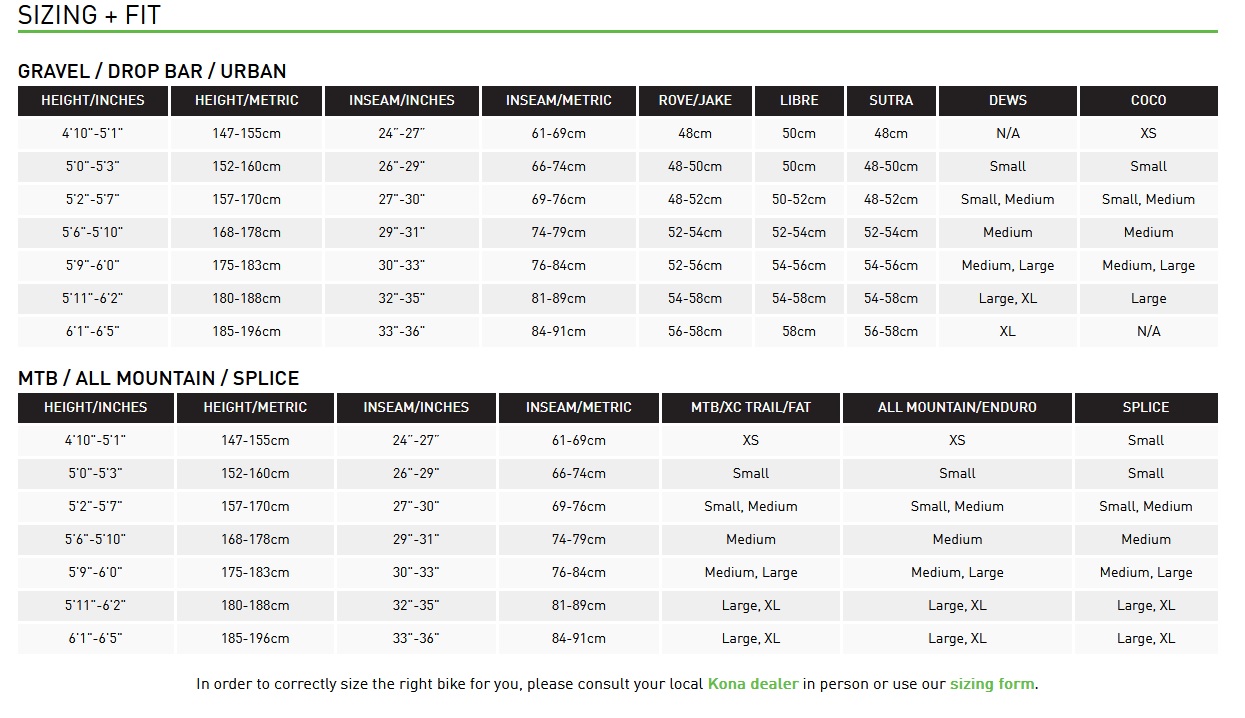 SIZING + FIT

GRAVEL / DROP BAR / URBAN

| HEIGHT/INCHES | HEIGHT/METRIC | INSEAM/INCHES | INSEAM/METRIC | ROVE/JAKE | LIBRE | SUTRA | DEWS | COCO |
|---|---|---|---|---|---|---|---|---|
| 4'10"-5'1" | 147-155cm | 24"-27" | 61-69cm | 48cm | 50cm | 48cm | N/A | XS |
| 5'0"-5'3" | 152-160cm | 26"-29" | 66-74cm | 48-50cm | 50cm | 48-50cm | Small | Small |
| 5'2"-5'7" | 157-170cm | 27"-30" | 69-76cm | 48-52cm | 50-52cm | 48-52cm | Small, Medium | Small, Medium |
| 5'6"-5'10" | 168-178cm | 29"-31" | 74-79cm | 52-54cm | 52-54cm | 52-54cm | Medium | Medium |
| 5'9"-6'0" | 175-183cm | 30"-33" | 76-84cm | 52-56cm | 54-56cm | 54-56cm | Medium, Large | Medium, Large |
| 5'11"-6'2" | 180-188cm | 32"-35" | 81-89cm | 54-58cm | 54-58cm | 54-58cm | Large, XL | Large |
| 6'1"-6'5" | 185-196cm | 33"-36" | 84-91cm | 56-58cm | 58cm | 56-58cm | XL | N/A |

MTB / ALL MOUNTAIN / SPLICE

| HEIGHT/INCHES | HEIGHT/METRIC | INSEAM/INCHES | INSEAM/METRIC | MTB/XC TRAIL/FAT | ALL MOUNTAIN/ENDURO | SPLICE |
|---|---|---|---|---|---|---|
| 4'10"-5'1" | 147-155cm | 24"-27" | 61-69cm | XS | XS | Small |
| 5'0"-5'3" | 152-160cm | 26"-29" | 66-74cm | Small | Small | Small |
| 5'2"-5'7" | 157-170cm | 27"-30" | 69-76cm | Small, Medium | Small, Medium | Small, Medium |
| 5'6"-5'10" | 168-178cm | 29"-31" | 74-79cm | Medium | Medium | Medium |
| 5'9"-6'0" | 175-183cm | 30"-33" | 76-84cm | Medium, Large | Medium, Large | Medium, Large |
| 5'11"-6'2" | 180-188cm | 32"-35" | 81-89cm | Large, XL | Large, XL | Large, XL |
| 6'1"-6'5" | 185-196cm | 33"-36" | 84-91cm | Large, XL | Large, XL | Large, XL |

In order to correctly size the right bike for you, please consult your local Kona dealer in person or use our sizing form.